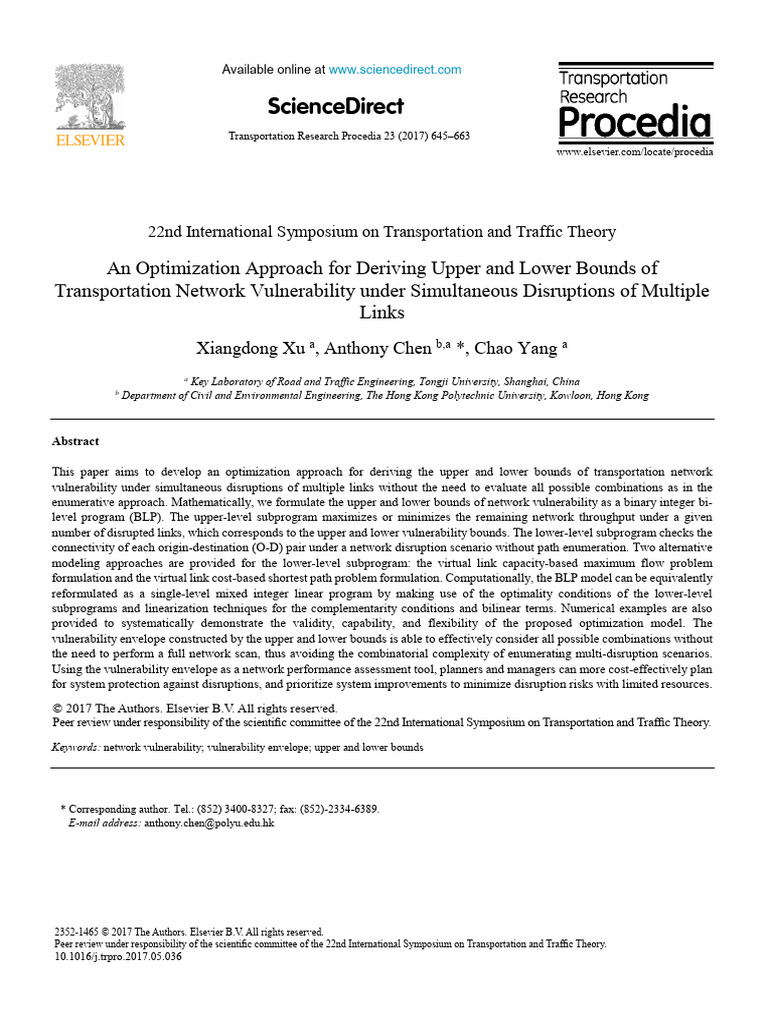 ELSEVIER

Available online at www.sciencedirect.com

ScienceDirect

Transportation Research Procedia 23 (2017) 645–663

Transportation Research Procedia

www.elsevier.com/locate/procedia

22nd International Symposium on Transportation and Traffic Theory

An Optimization Approach for Deriving Upper and Lower Bounds of Transportation Network Vulnerability under Simultaneous Disruptions of Multiple Links

Xiangdong Xu $^{a}$, Anthony Chen $^{b,a}$ *, Chao Yang $^{a}$

$^{a}$ Key Laboratory of Road and Traffic Engineering, Tongji University, Shanghai, China
$^{b}$ Department of Civil and Environmental Engineering, The Hong Kong Polytechnic University, Kowloon, Hong Kong

Abstract

This paper aims to develop an optimization approach for deriving the upper and lower bounds of transportation network vulnerability under simultaneous disruptions of multiple links without the need to evaluate all possible combinations as in the enumerative approach. Mathematically, we formulate the upper and lower bounds of network vulnerability as a binary integer bi-level program (BLP). The upper-level subprogram maximizes or minimizes the remaining network throughput under a given number of disrupted links, which corresponds to the upper and lower vulnerability bounds. The lower-level subprogram checks the connectivity of each origin-destination (O-D) pair under a network disruption scenario without path enumeration. Two alternative modeling approaches are provided for the lower-level subprogram: the virtual link capacity-based maximum flow problem formulation and the virtual link cost-based shortest path problem formulation. Computationally, the BLP model can be equivalently reformulated as a single-level mixed integer linear program by making use of the optimality conditions of the lower-level subprograms and linearization techniques for the complementarity conditions and bilinear terms. Numerical examples are also provided to systematically demonstrate the validity, capability, and flexibility of the proposed optimization model. The vulnerability envelope constructed by the upper and lower bounds is able to effectively consider all possible combinations without the need to perform a full network scan, thus avoiding the combinatorial complexity of enumerating multi-disruption scenarios. Using the vulnerability envelope as a network performance assessment tool, planners and managers can more cost-effectively plan for system protection against disruptions, and prioritize system improvements to minimize disruption risks with limited resources.
© 2017 The Authors. Elsevier B.V. All rights reserved.
Peer review under responsibility of the scientific committee of the 22nd International Symposium on Transportation and Traffic Theory.

Keywords: network vulnerability; vulnerability envelope; upper and lower bounds

* Corresponding author. Tel.: (852) 3400-8327; fax: (852)-2334-6389.
E-mail address: anthony.chen@polyu.edu.hk

2352-1465 © 2017 The Authors. Elsevier B.V. All rights reserved.
Peer review under responsibility of the scientific committee of the 22nd International Symposium on Transportation and Traffic Theory.
10.1016/j.trpro.2017.05.036